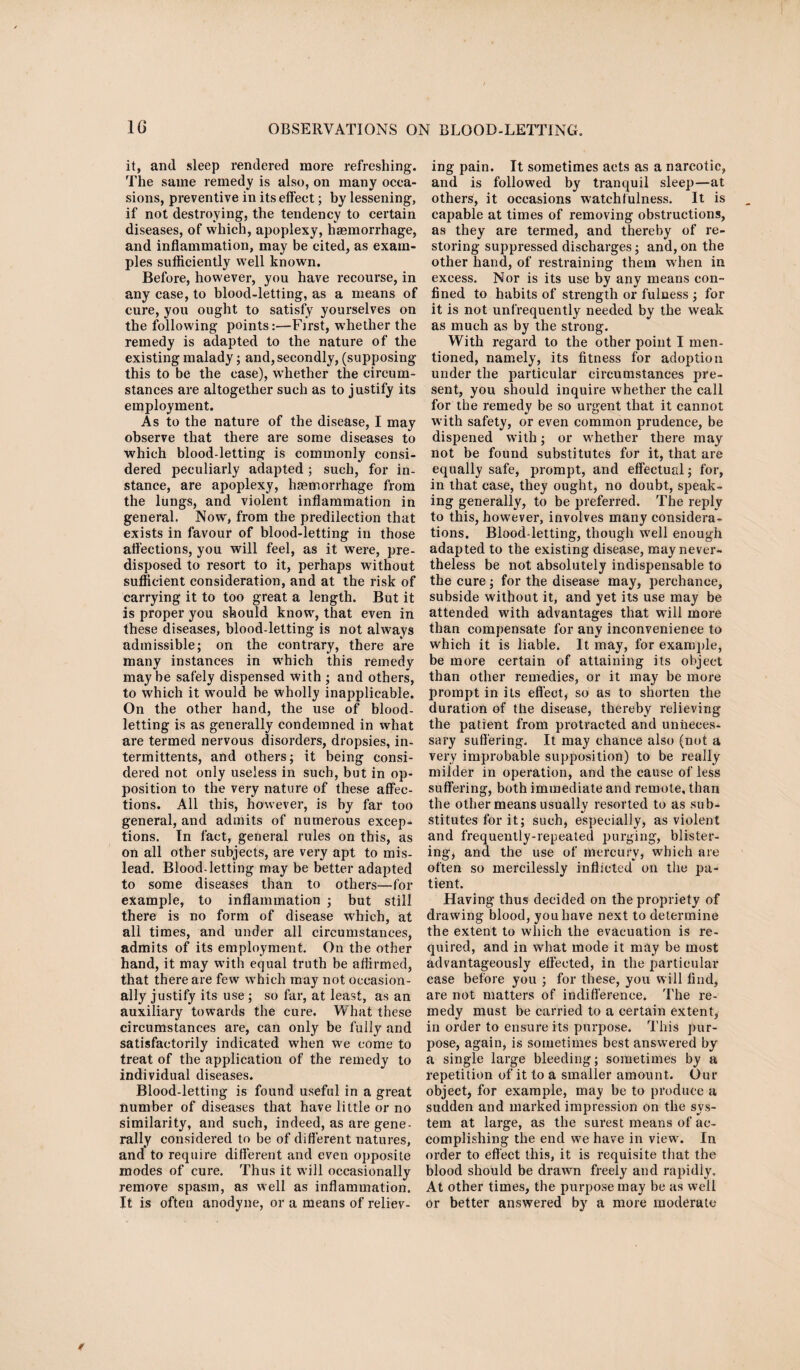 16

OBSERVATIONS ON BLOOD-LETTING.

it, and sleep rendered more refreshing. The same remedy is also, on many occasions, preventive in its effect; by lessening, if not destroying, the tendency to certain diseases, of which, apoplexy, hæmorrhage, and inflammation, may be cited, as examples sufficiently well known.

Before, however, you have recourse, in any case, to blood-letting, as a means of cure, you ought to satisfy yourselves on the following points:—First, whether the remedy is adapted to the nature of the existing malady; and, secondly, (supposing this to be the case), whether the circumstances are altogether such as to justify its employment.

As to the nature of the disease, I may observe that there are some diseases to which blood-letting is commonly considered peculiarly adapted; such, for instance, are apoplexy, hæmorrhage from the lungs, and violent inflammation in general. Now, from the predilection that exists in favour of blood-letting in those affections, you will feel, as it were, predisposed to resort to it, perhaps without sufficient consideration, and at the risk of carrying it to too great a length. But it is proper you should know, that even in these diseases, blood-letting is not always admissible; on the contrary, there are many instances in which this remedy may be safely dispensed with; and others, to which it would be wholly inapplicable. On the other hand, the use of blood-letting is as generally condemned in what are termed nervous disorders, dropsies, intermittents, and others; it being considered not only useless in such, but in opposition to the very nature of these affections. All this, however, is by far too general, and admits of numerous exceptions. In fact, general rules on this, as on all other subjects, are very apt to mislead. Blood-letting may be better adapted to some diseases than to others—for example, to inflammation; but still there is no form of disease which, at all times, and under all circumstances, admits of its employment. On the other hand, it may with equal truth be affirmed, that there are few which may not occasionally justify its use; so far, at least, as an auxiliary towards the cure. What these circumstances are, can only be fully and satisfactorily indicated when we come to treat of the application of the remedy to individual diseases.

Blood-letting is found useful in a great number of diseases that have little or no similarity, and such, indeed, as are generally considered to be of different natures, and to require different and even opposite modes of cure. Thus it will occasionally remove spasm, as well as inflammation. It is often anodyne, or a means of relieving pain. It sometimes acts as a narcotic, and is followed by tranquil sleep—at others, it occasions watchfulness. It is capable at times of removing obstructions, as they are termed, and thereby of restoring suppressed discharges; and, on the other hand, of restraining them when in excess. Nor is its use by any means confined to habits of strength or fulness; for it is not unfrequently needed by the weak as much as by the strong.

With regard to the other point I mentioned, namely, its fitness for adoption under the particular circumstances present, you should inquire whether the call for the remedy be so urgent that it cannot with safety, or even common prudence, be dispened with; or whether there may not be found substitutes for it, that are equally safe, prompt, and effectual; for, in that case, they ought, no doubt, speaking generally, to be preferred. The reply to this, however, involves many considerations. Blood-letting, though well enough adapted to the existing disease, may nevertheless be not absolutely indispensable to the cure; for the disease may, perchance, subside without it, and yet its use may be attended with advantages that will more than compensate for any inconvenience to which it is liable. It may, for example, be more certain of attaining its object than other remedies, or it may be more prompt in its effect, so as to shorten the duration of the disease, thereby relieving the patient from protracted and unnecessary suffering. It may chance also (not a very improbable supposition) to be really milder in operation, and the cause of less suffering, both immediate and remote, than the other means usually resorted to as substitutes for it; such, especially, as violent and frequently-repeated purging, blistering, and the use of mercury, which are often so mercilessly inflicted on the patient.

Having thus decided on the propriety of drawing blood, you have next to determine the extent to which the evacuation is required, and in what mode it may be most advantageously effected, in the particular case before you; for these, you will find, are not matters of indifference. The remedy must be carried to a certain extent, in order to ensure its purpose. This purpose, again, is sometimes best answered by a single large bleeding; sometimes by a repetition of it to a smaller amount. Our object, for example, may be to produce a sudden and marked impression on the system at large, as the surest means of accomplishing the end we have in view. In order to effect this, it is requisite that the blood should be drawn freely and rapidly. At other times, the purpose may be as well or better answered by a more moderate